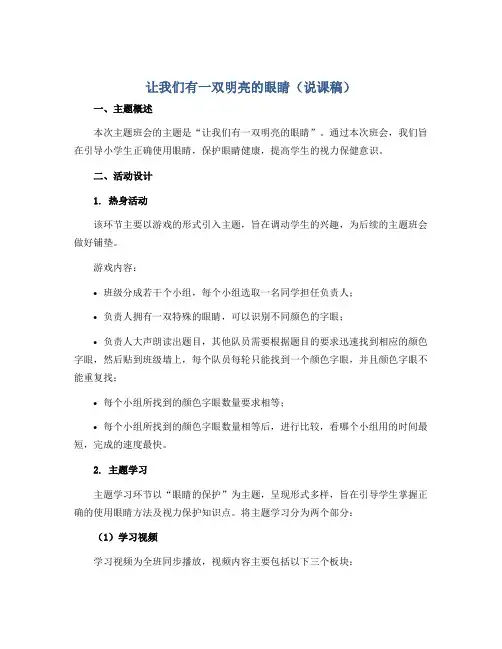 让我们有一双明亮的眼睛（说课稿）

一、主题概述

本次主题班会的主题是“让我们有一双明亮的眼睛”。通过本次班会，我们旨在引导小学生正确使用眼睛，保护眼睛健康，提高学生的视力保健意识。

二、活动设计

1. 热身活动

该环节主要以游戏的形式引入主题，旨在调动学生的兴趣，为后续的主题班会做好铺垫。

游戏内容：

• 班级分成若干个小组，每个小组选取一名同学担任负责人；

• 负责人拥有一双特殊的眼睛，可以识别不同颜色的字眼；

• 负责人大声朗读出题目，其他队员需要根据题目的要求迅速找到相应的颜色字眼，然后贴到班级墙上，每个队员每轮只能找到一个颜色字眼，并且颜色字眼不能重复找；

• 每个小组所找到的颜色字眼数量要求相等；

• 每个小组所找到的颜色字眼数量相等后，进行比较，看哪个小组用的时间最短，完成的速度最快。

2. 主题学习

主题学习环节以“眼睛的保护”为主题，呈现形式多样，旨在引导学生掌握正确的使用眼睛方法及视力保护知识点。将主题学习分为两个部分：

（1）学习视频

学习视频为全班同步播放，视频内容主要包括以下三个板块：